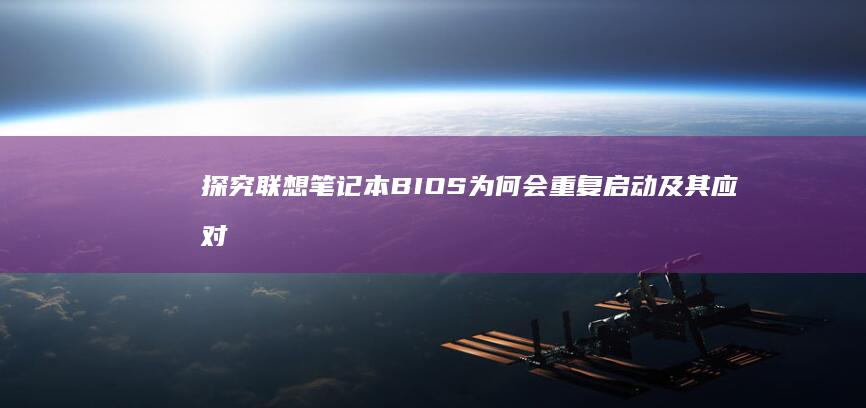 探究联想笔记本BIOS为何会重复启动及其应对